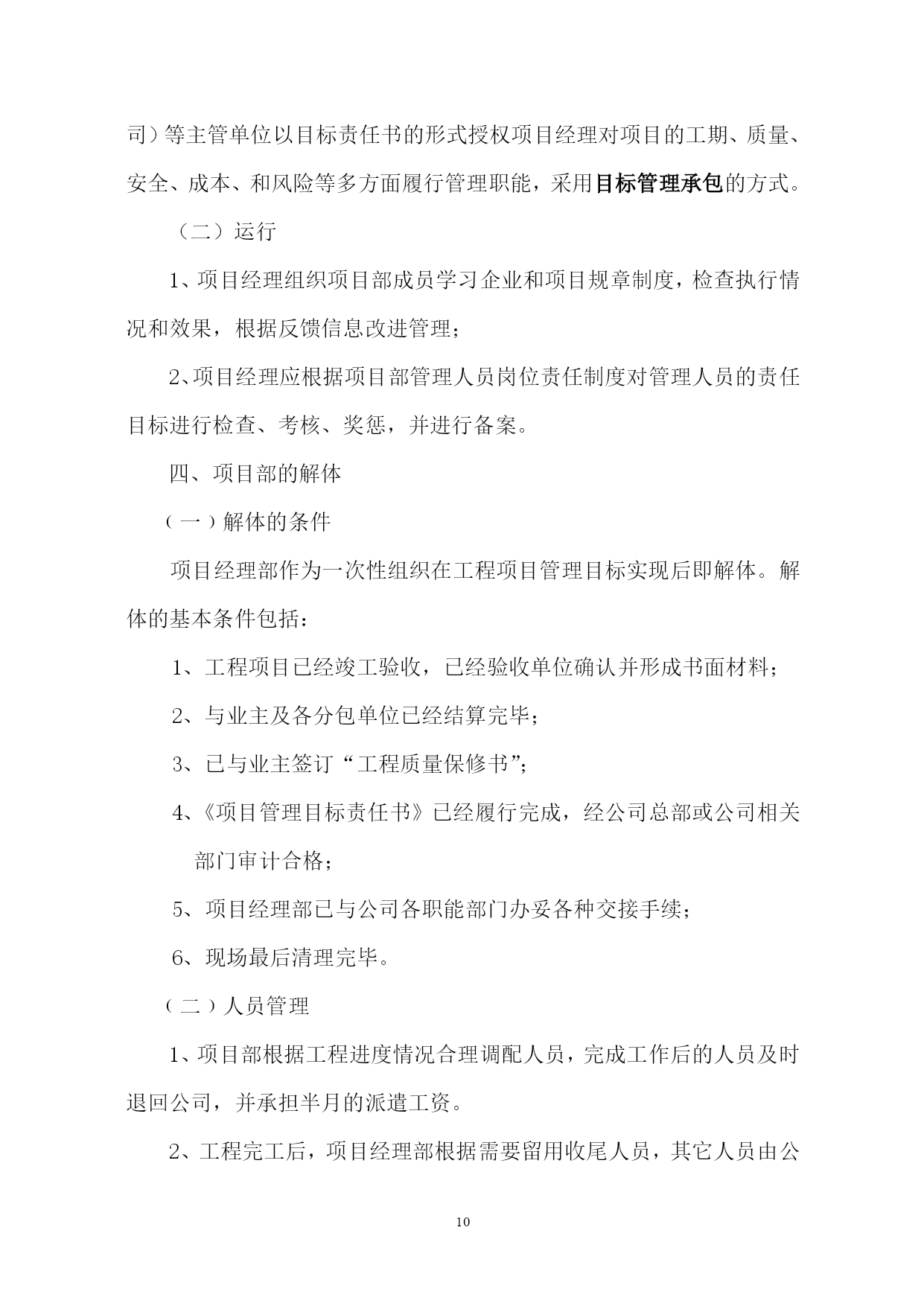 司）等主管单位以目标责任书的形式授权项目经理对项目的工期、质量、安全、成本、和风险等多方面履行管理职能，采用目标管理承包的方式。

（二）运行

1、项目经理组织项目部成员学习企业和项目规章制度，检查执行情况和效果，根据反馈信息改进管理；

2、项目经理应根据项目部管理人员岗位责任制度对管理人员的责任目标进行检查、考核、奖惩，并进行备案。

四、项目部的解体

（一）解体的条件

项目经理部作为一次性组织在工程项目管理目标实现后即解体。解体的基本条件包括：

1、工程项目已经竣工验收，已经验收单位确认并形成书面材料；

2、与业主及各分包单位已经结算完毕；

3、已与业主签订“工程质量保修书”；

4、《项目管理目标责任书》已经履行完成，经公司总部或公司相关部门审计合格；

5、项目经理部已与公司各职能部门办妥各种交接手续；

6、现场最后清理完毕。

（二）人员管理

1、项目部根据工程进度情况合理调配人员，完成工作后的人员及时退回公司，并承担半月的派遣工资。

2、工程完工后，项目经理部根据需要留用收尾人员，其它人员由公

10